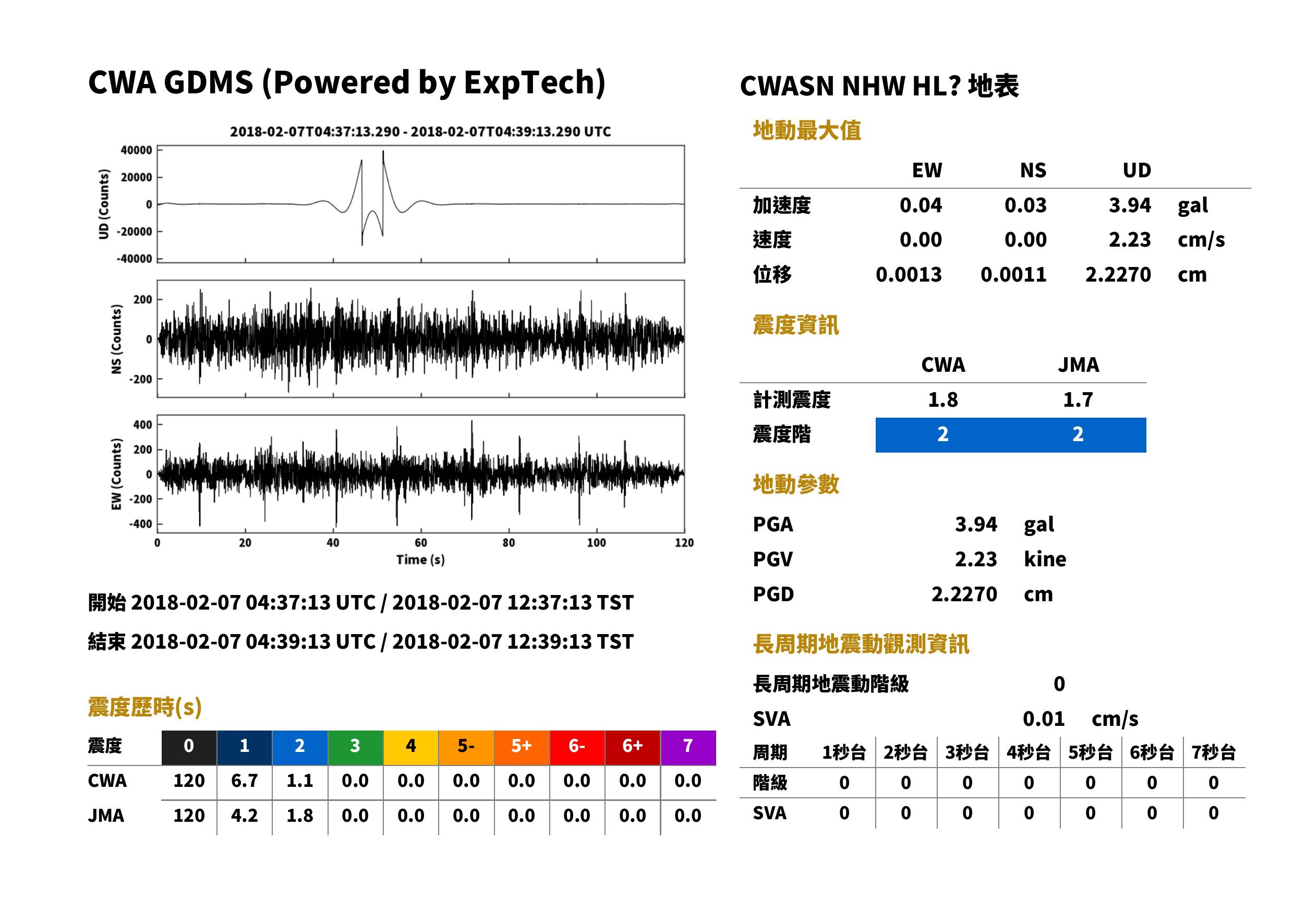 CWA GDMS (Powered by ExpTech)

2018-02-07T04:37:13.290 - 2018-02-07T04:39:13.290 UTC

UD (Counts)
40000
20000
0
-20000
-40000

NS (Counts)
200
0
-200

EW (Counts)
400
200
0
-200
-400

0 20 40 60 80 100 120
Time (s)

開始 2018-02-07 04:37:13 UTC / 2018-02-07 12:37:13 TST

結束 2018-02-07 04:39:13 UTC / 2018-02-07 12:39:13 TST

震度歷時(s)

| 震度 | 0 | 1 | 2 | 3 | 4 | 5- | 5+ | 6- | 6+ | 7 |
|---|---|---|---|---|---|---|---|---|---|---|
| CWA | 120 | 6.7 | 1.1 | 0.0 | 0.0 | 0.0 | 0.0 | 0.0 | 0.0 | 0.0 |
| JMA | 120 | 4.2 | 1.8 | 0.0 | 0.0 | 0.0 | 0.0 | 0.0 | 0.0 | 0.0 |

CWASN NHW HL? 地表

地動最大值

|  | EW | NS | UD |  |
|---|---|---|---|---|
| 加速度 | 0.04 | 0.03 | 3.94 | gal |
| 速度 | 0.00 | 0.00 | 2.23 | cm/s |
| 位移 | 0.0013 | 0.0011 | 2.2270 | cm |

震度資訊

|  | CWA | JMA |
|---|---|---|
| 計測震度 | 1.8 | 1.7 |
| 震度階 | 2 | 2 |

地動參數

PGA 3.94 gal
PGV 2.23 kine
PGD 2.2270 cm

長周期地震動觀測資訊

長周期地震動階級 0
SVA 0.01 cm/s

| 周期 | 1秒台 | 2秒台 | 3秒台 | 4秒台 | 5秒台 | 6秒台 | 7秒台 |
|---|---|---|---|---|---|---|---|
| 階級 | 0 | 0 | 0 | 0 | 0 | 0 | 0 |
| SVA | 0 | 0 | 0 | 0 | 0 | 0 | 0 |